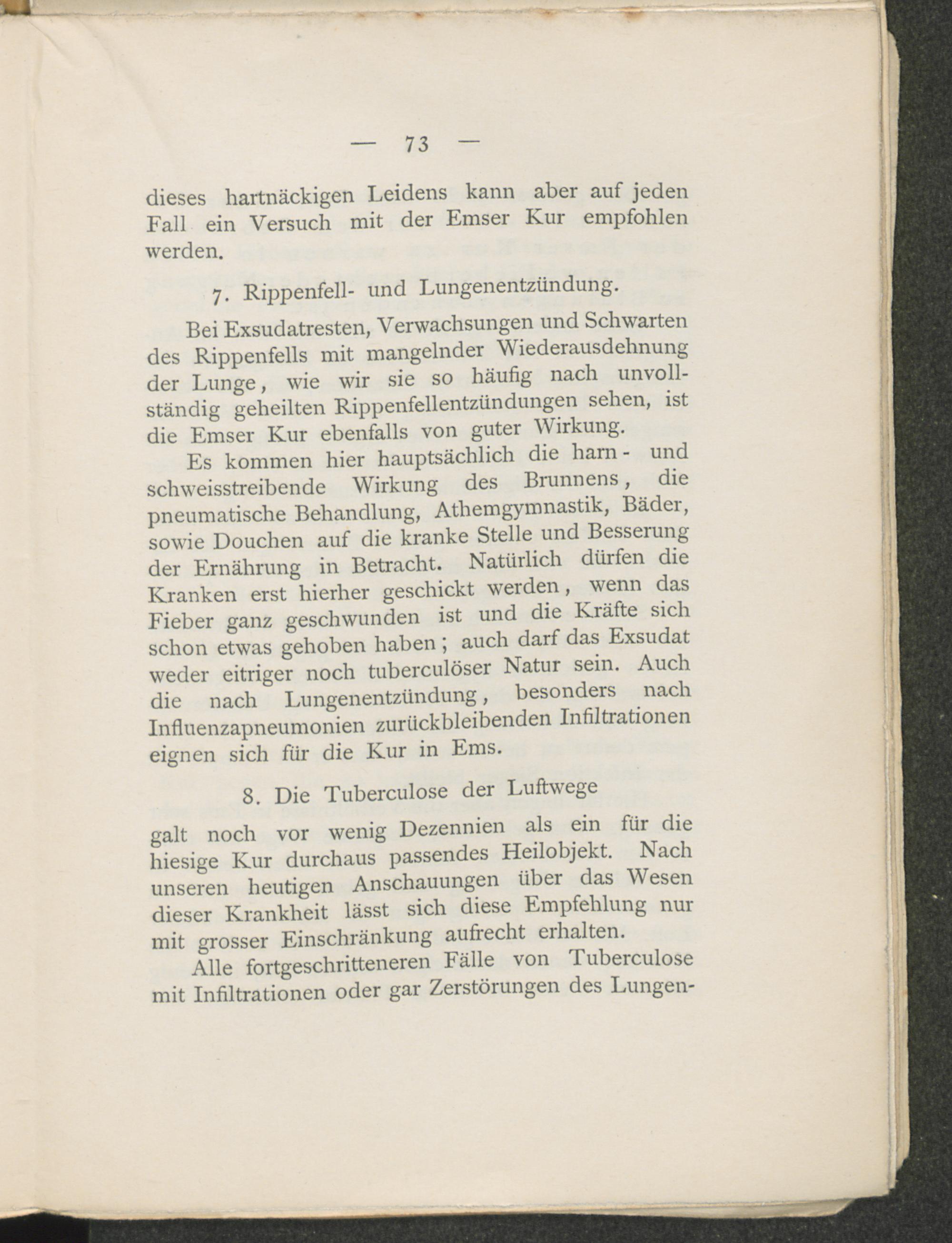 — 73 —

dieses hartnäckigen Leidens kann aber auf jeden Fall ein Versuch mit der Emser Kur empfohlen werden.

7. Rippenfell- und Lungenentzündung.

Bei Exsudatresten, Verwachsungen und Schwarten des Rippenfells mit mangelnder Wiederausdehnung der Lunge, wie wir sie so häufig nach unvollständig geheilten Rippenfellentzündungen sehen, ist die Emser Kur ebenfalls von guter Wirkung.

Es kommen hier hauptsächlich die harn- und schweisstreibende Wirkung des Brunnens, die pneumatische Behandlung, Athemgymnastik, Bäder, sowie Douchen auf die kranke Stelle und Besserung der Ernährung in Betracht. Natürlich dürfen die Kranken erst hierher geschickt werden, wenn das Fieber ganz geschwunden ist und die Kräfte sich schon etwas gehoben haben; auch darf das Exsudat weder eitriger noch tuberculöser Natur sein. Auch die nach Lungenentzündung, besonders nach Influenzapneumonien zurückbleibenden Infiltrationen eignen sich für die Kur in Ems.

8. Die Tuberculose der Luftwege

galt noch vor wenig Dezennien als ein für die hiesige Kur durchaus passendes Heilobjekt. Nach unseren heutigen Anschauungen über das Wesen dieser Krankheit lässt sich diese Empfehlung nur mit grosser Einschränkung aufrecht erhalten.

Alle fortgeschritteneren Fälle von Tuberculose mit Infiltrationen oder gar Zerstörungen des Lungen-